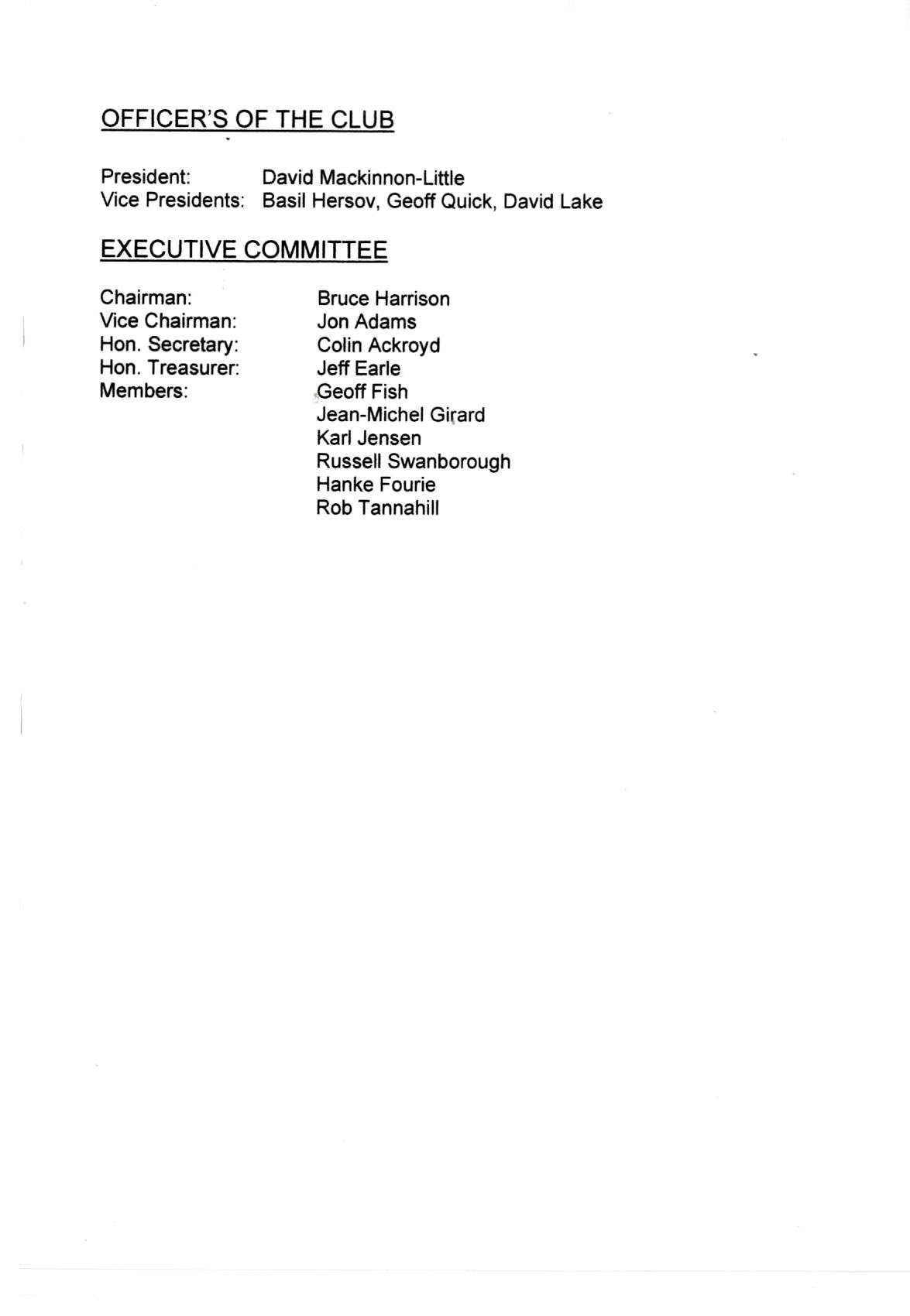 OFFICER'S OF THE CLUB

President: David Mackinnon-Little
Vice Presidents: Basil Hersov, Geoff Quick, David Lake

EXECUTIVE COMMITTEE

Chairman: Bruce Harrison
Vice Chairman: Jon Adams
Hon. Secretary: Colin Ackroyd
Hon. Treasurer: Jeff Earle
Members: Geoff Fish
Jean-Michel Girard
Karl Jensen
Russell Swanborough
Hanke Fourie
Rob Tannahill